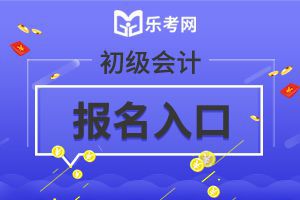 乐考网

初级会计

报名入口